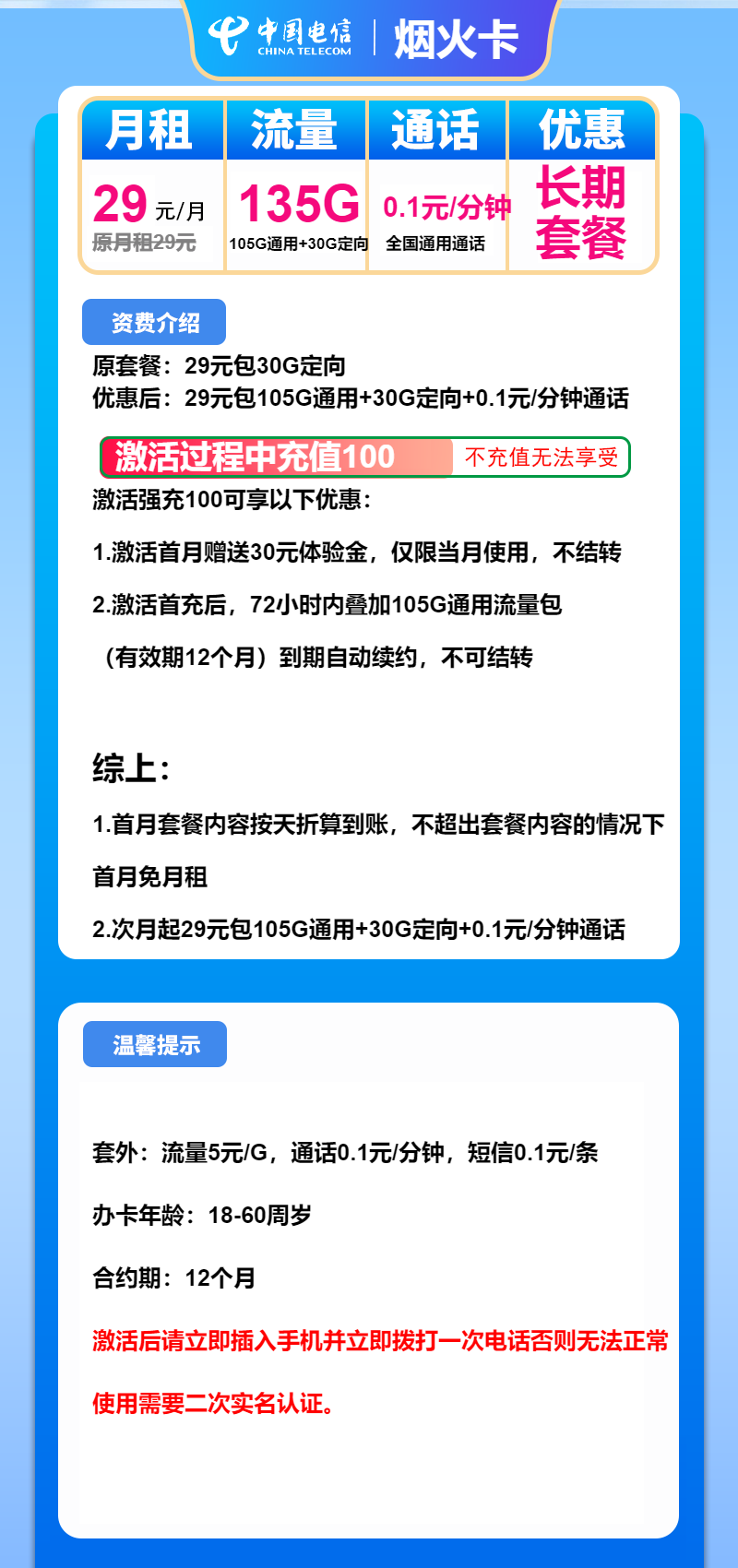 中国电信 CHINA TELECOM | 烟火卡

| 月租 | 流量 | 通话 | 优惠 |
|---|---|---|---|
| 29 元/月 原月租29元 | 135G 105G通用+30G定向 | 0.1元/分钟 全国通用通话 | 长期套餐 |

资费介绍

原套餐：29元包30G定向
优惠后：29元包105G通用+30G定向+0.1元/分钟通话

激活过程中充值100 不充值无法享受

激活强充100可享以下优惠：

1.激活首月赠送30元体验金，仅限当月使用，不结转

2.激活首充后，72小时内叠加105G通用流量包

（有效期12个月）到期自动续约，不可结转

综上：

1.首月套餐内容按天折算到账，不超出套餐内容的情况下

首月免月租

2.次月起29元包105G通用+30G定向+0.1元/分钟通话

温馨提示

套外：流量5元/G，通话0.1元/分钟，短信0.1元/条

办卡年龄：18-60周岁

合约期：12个月

激活后请立即插入手机并立即拨打一次电话否则无法正常

使用需要二次实名认证。